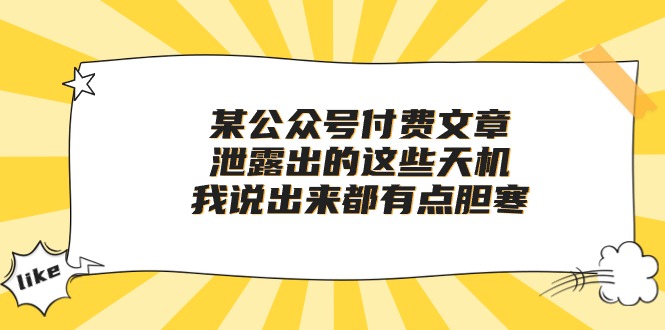 某公众号付费文章
泄露出的这些天机
我说出来都有点胆寒

like